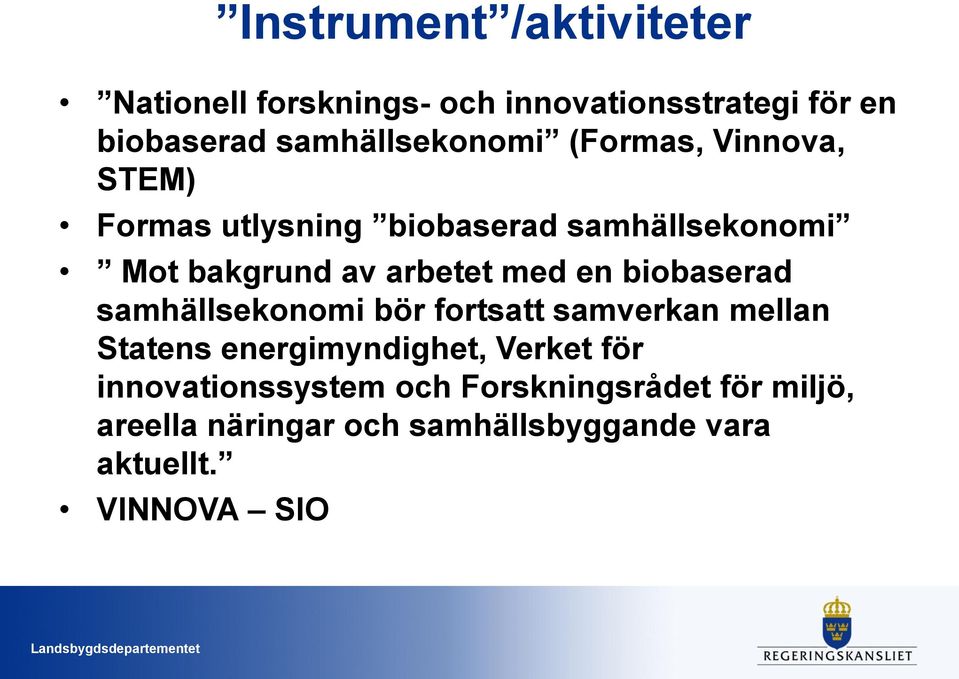 ”Instrument”/aktiviteter

• ”Nationell forsknings- och innovationsstrategi för en biobaserad samhällsekonomi” (Formas, Vinnova, STEM)

• Formas utlysning ”biobaserad samhällsekonomi”

• ” Mot bakgrund av arbetet med en biobaserad samhällsekonomi bör fortsatt samverkan mellan Statens energimyndighet, Verket för innovationssystem och Forskningsrådet för miljö, areella näringar och samhällsbyggande vara aktuellt.”

• VINNOVA – SIO

Landsbygdsdepartementet

REGERINGSKANSLIET